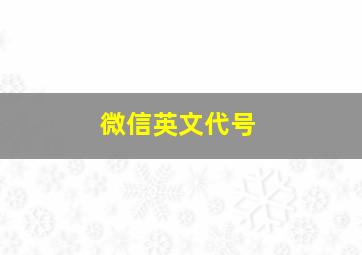 微信英文代号